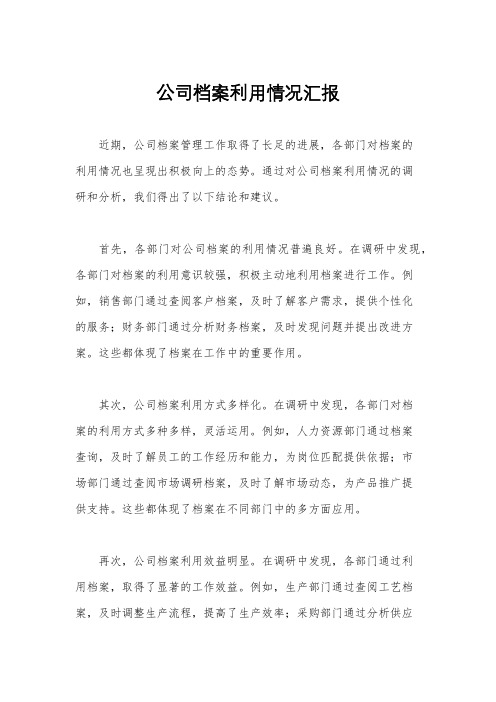 公司档案利用情况汇报

近期，公司档案管理工作取得了长足的进展，各部门对档案的利用情况也呈现出积极向上的态势。通过对公司档案利用情况的调研和分析，我们得出了以下结论和建议。

首先，各部门对公司档案的利用情况普遍良好。在调研中发现，各部门对档案的利用意识较强，积极主动地利用档案进行工作。例如，销售部门通过查阅客户档案，及时了解客户需求，提供个性化的服务；财务部门通过分析财务档案，及时发现问题并提出改进方案。这些都体现了档案在工作中的重要作用。

其次，公司档案利用方式多样化。在调研中发现，各部门对档案的利用方式多种多样，灵活运用。例如，人力资源部门通过档案查询，及时了解员工的工作经历和能力，为岗位匹配提供依据；市场部门通过查阅市场调研档案，及时了解市场动态，为产品推广提供支持。这些都体现了档案在不同部门中的多方面应用。

再次，公司档案利用效益明显。在调研中发现，各部门通过利用档案，取得了显著的工作效益。例如，生产部门通过查阅工艺档案，及时调整生产流程，提高了生产效率；采购部门通过分析供应